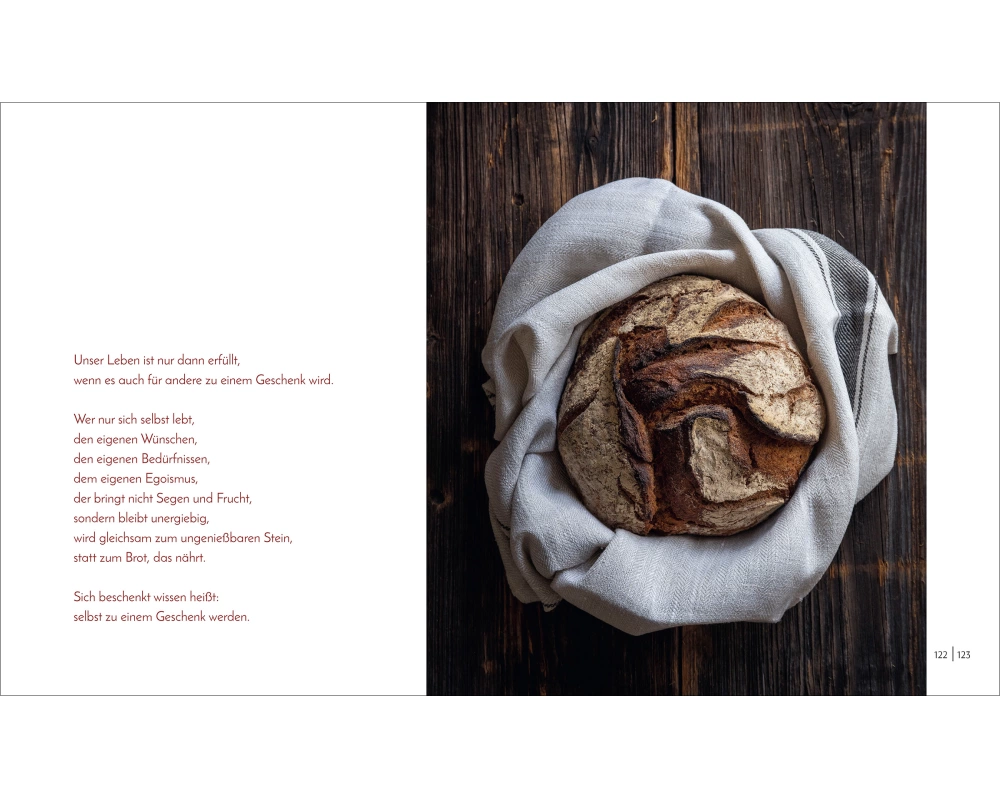 Unser Leben ist nur dann erfüllt,
wenn es auch für andere zu einem Geschenk wird.

Wer nur sich selbst lebt,
den eigenen Wünschen,
den eigenen Bedürfnissen,
dem eigenen Egoismus,
der bringt nicht Segen und Frucht,
sondern bleibt unergiebig,
wird gleichsam zum ungenießbaren Stein,
statt zum Brot, das nährt.

Sich beschenkt wissen heißt:
selbst zu einem Geschenk werden.

122 | 123